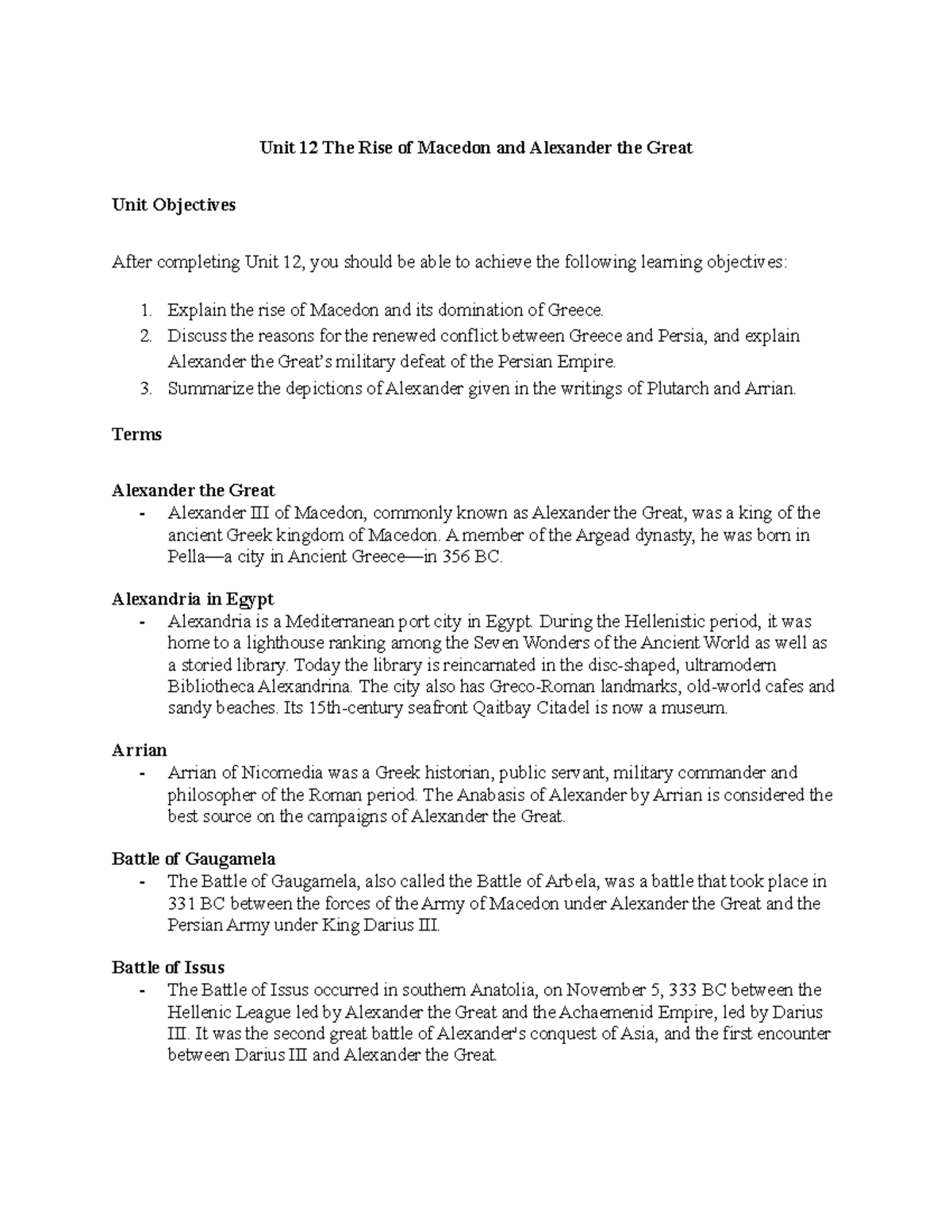 Unit 12 The Rise of Macedon and Alexander the Great

Unit Objectives

After completing Unit 12, you should be able to achieve the following learning objectives:

1. Explain the rise of Macedon and its domination of Greece.
2. Discuss the reasons for the renewed conflict between Greece and Persia, and explain Alexander the Great's military defeat of the Persian Empire.
3. Summarize the depictions of Alexander given in the writings of Plutarch and Arrian.

Terms

Alexander the Great
- Alexander III of Macedon, commonly known as Alexander the Great, was a king of the ancient Greek kingdom of Macedon. A member of the Argead dynasty, he was born in Pella—a city in Ancient Greece—in 356 BC.

Alexandria in Egypt
- Alexandria is a Mediterranean port city in Egypt. During the Hellenistic period, it was home to a lighthouse ranking among the Seven Wonders of the Ancient World as well as a storied library. Today the library is reincarnated in the disc-shaped, ultramodern Bibliotheca Alexandrina. The city also has Greco-Roman landmarks, old-world cafes and sandy beaches. Its 15th-century seafront Qaitbay Citadel is now a museum.

Arrian
- Arrian of Nicomedia was a Greek historian, public servant, military commander and philosopher of the Roman period. The Anabasis of Alexander by Arrian is considered the best source on the campaigns of Alexander the Great.

Battle of Gaugamela
- The Battle of Gaugamela, also called the Battle of Arbela, was a battle that took place in 331 BC between the forces of the Army of Macedon under Alexander the Great and the Persian Army under King Darius III.

Battle of Issus
- The Battle of Issus occurred in southern Anatolia, on November 5, 333 BC between the Hellenic League led by Alexander the Great and the Achaemenid Empire, led by Darius III. It was the second great battle of Alexander's conquest of Asia, and the first encounter between Darius III and Alexander the Great.